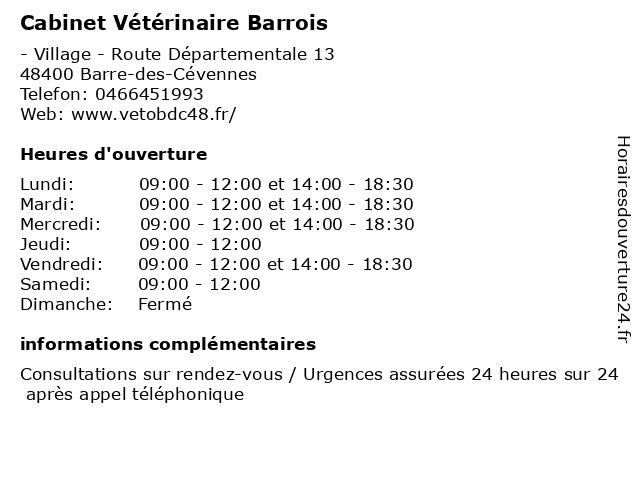 Cabinet Vétérinaire Barrois

- Village - Route Départementale 13
48400 Barre-des-Cévennes
Telefon: 0466451993
Web: www.vetobdc48.fr/

Heures d'ouverture

| | |
|---|---|
| Lundi: | 09:00 - 12:00 et 14:00 - 18:30 |
| Mardi: | 09:00 - 12:00 et 14:00 - 18:30 |
| Mercredi: | 09:00 - 12:00 et 14:00 - 18:30 |
| Jeudi: | 09:00 - 12:00 |
| Vendredi: | 09:00 - 12:00 et 14:00 - 18:30 |
| Samedi: | 09:00 - 12:00 |
| Dimanche: | Fermé |

informations complémentaires

Consultations sur rendez-vous / Urgences assurées 24 heures sur 24 après appel téléphonique

Horairesdouverture24.fr